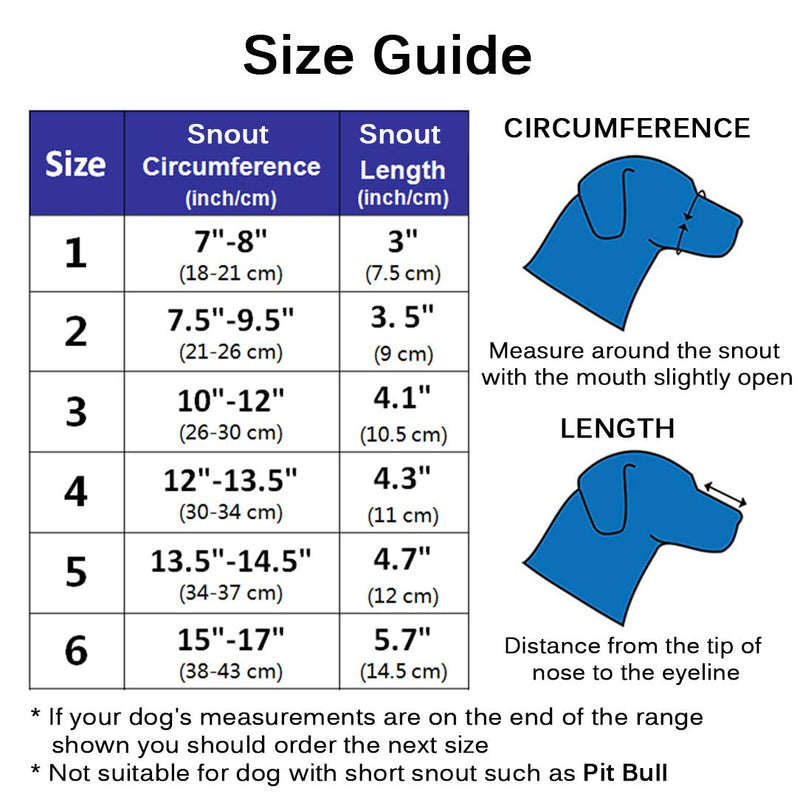 Size Guide

| Size | Snout Circumference (inch/cm) | Snout Length (inch/cm) |
|---|---|---|
| 1 | 7"-8" (18-21 cm) | 3" (7.5 cm) |
| 2 | 7.5"-9.5" (21-26 cm) | 3. 5" (9 cm) |
| 3 | 10"-12" (26-30 cm) | 4.1" (10.5 cm) |
| 4 | 12"-13.5" (30-34 cm) | 4.3" (11 cm) |
| 5 | 13.5"-14.5" (34-37 cm) | 4.7" (12 cm) |
| 6 | 15"-17" (38-43 cm) | 5.7" (14.5 cm) |

CIRCUMFERENCE

Measure around the snout with the mouth slightly open

LENGTH

Distance from the tip of nose to the eyeline

* If your dog's measurements are on the end of the range shown you should order the next size
* Not suitable for dog with short snout such as Pit Bull